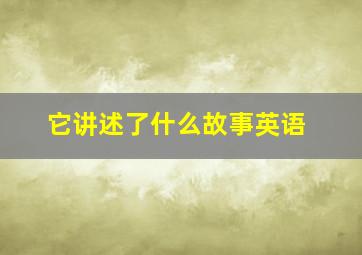 它讲述了什么故事英语